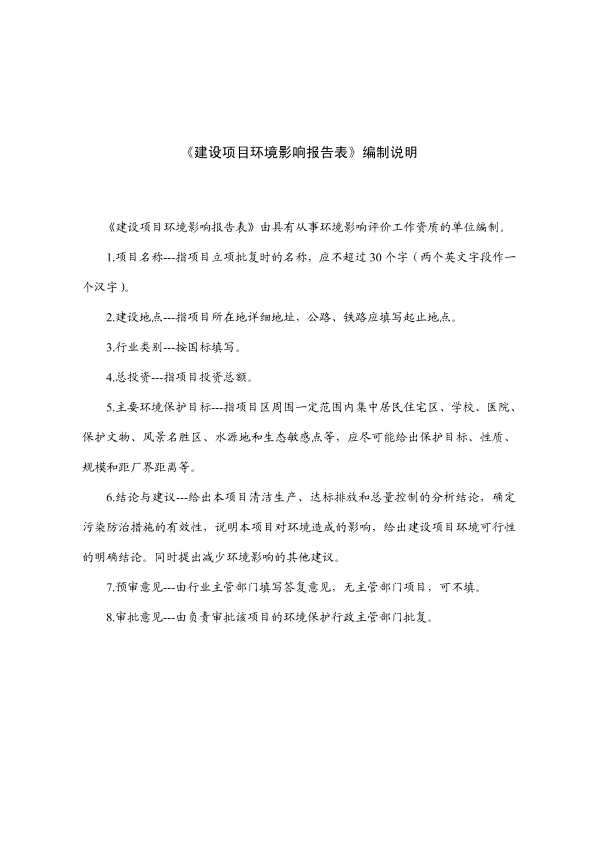 《建设项目环境影响报告表》编制说明

《建设项目环境影响报告表》由具有从事环境影响评价工作资质的单位编制。

1.项目名称---指项目立项批复时的名称，应不超过30个字（两个英文字段作一个汉字）。

2.建设地点---指项目所在地详细地址，公路、铁路应填写起止地点。

3.行业类别---按国标填写。

4.总投资---指项目投资总额。

5.主要环境保护目标---指项目区周围一定范围内集中居民住宅区、学校、医院、保护文物、风景名胜区、水源地和生态敏感点等，应尽可能给出保护目标、性质、规模和距厂界距离等。

6.结论与建议---给出本项目清洁生产、达标排放和总量控制的分析结论，确定污染防治措施的有效性，说明本项目对环境造成的影响，给出建设项目环境可行性的明确结论。同时提出减少环境影响的其他建议。

7.预审意见---由行业主管部门填写答复意见，无主管部门项目，可不填。

8.审批意见---由负责审批该项目的环境保护行政主管部门批复。